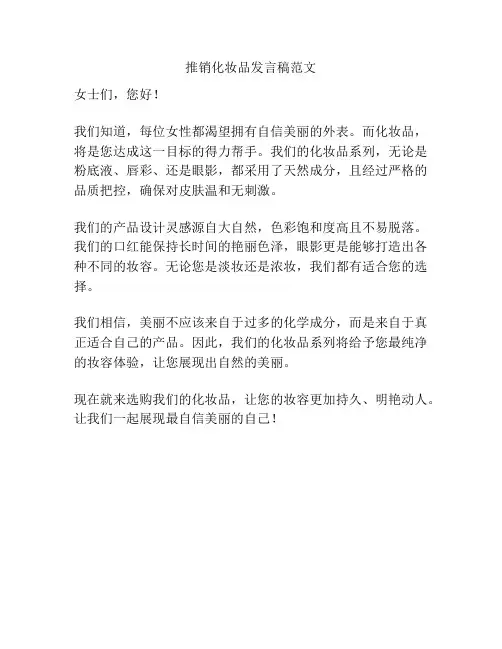 推销化妆品发言稿范文

女士们，您好！

我们知道，每位女性都渴望拥有自信美丽的外表。而化妆品，将是您达成这一目标的得力帮手。我们的化妆品系列，无论是粉底液、唇彩、还是眼影，都采用了天然成分，且经过严格的品质把控，确保对皮肤温和无刺激。

我们的产品设计灵感源自大自然，色彩饱和度高且不易脱落。我们的口红能保持长时间的艳丽色泽，眼影更是能够打造出各种不同的妆容。无论您是淡妆还是浓妆，我们都有适合您的选择。

我们相信，美丽不应该来自于过多的化学成分，而是来自于真正适合自己的产品。因此，我们的化妆品系列将给予您最纯净的妆容体验，让您展现出自然的美丽。

现在就来选购我们的化妆品，让您的妆容更加持久、明艳动人。让我们一起展现最自信美丽的自己！